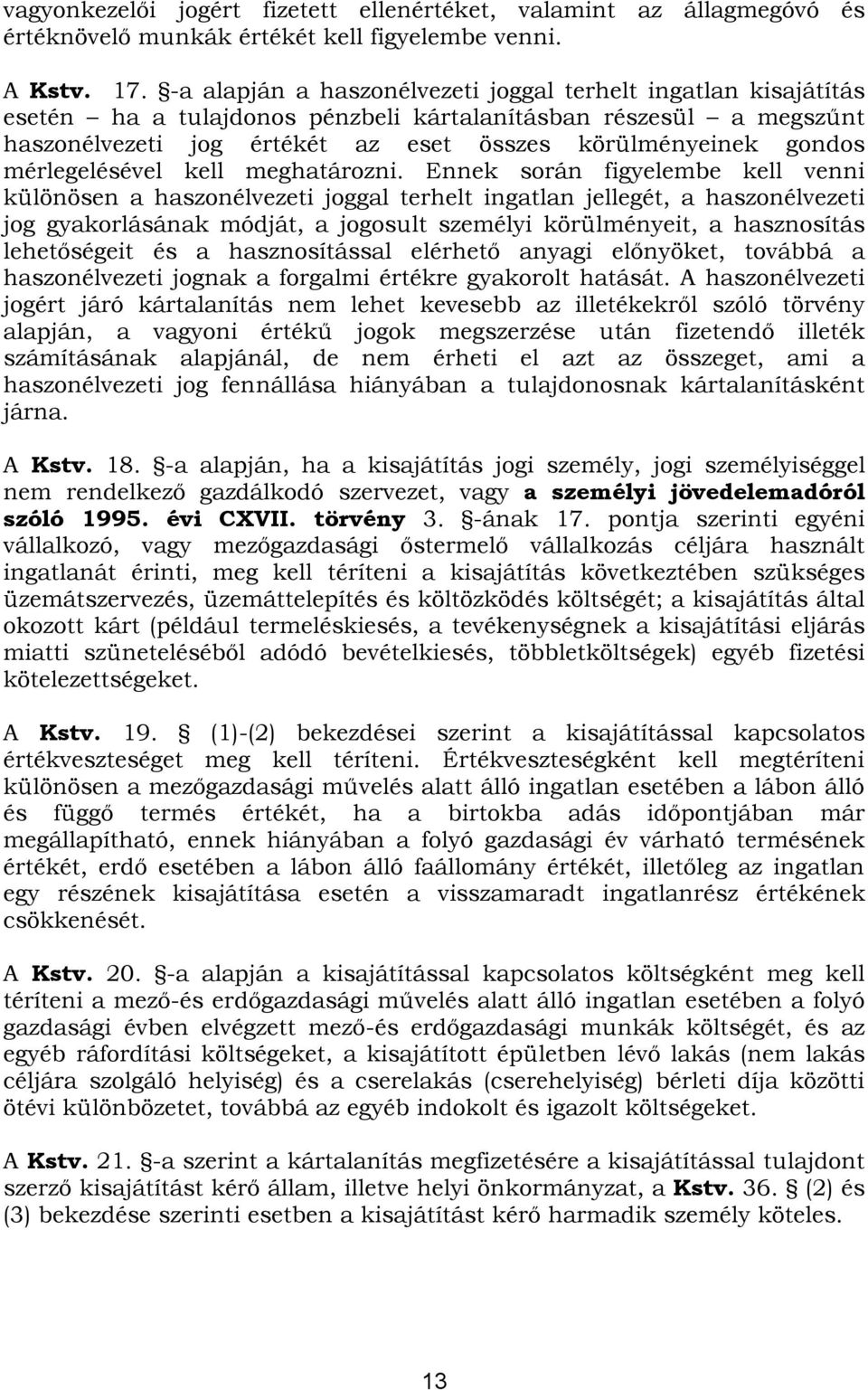 vagyonkezelői jogért fizetett ellenértéket, valamint az állagmegóvó és értéknövelő munkák értékét kell figyelembe venni.

A Kstv. 17. §-a alapján a haszonélvezeti joggal terhelt ingatlan kisajátítás esetén – ha a tulajdonos pénzbeli kártalanításban részesül – a megszűnt haszonélvezeti jog értékét az eset összes körülményeinek gondos mérlegelésével kell meghatározni. Ennek során figyelembe kell venni különösen a haszonélvezeti joggal terhelt ingatlan jellegét, a haszonélvezeti jog gyakorlásának módját, a jogosult személyi körülményeit, a hasznosítás lehetőségeit és a hasznosítással elérhető anyagi előnyöket, továbbá a haszonélvezeti jognak a forgalmi értékre gyakorolt hatását. A haszonélvezeti jogért járó kártalanítás nem lehet kevesebb az illetékekről szóló törvény alapján, a vagyoni értékű jogok megszerzése után fizetendő illeték számításának alapjánál, de nem érheti el azt az összeget, ami a haszonélvezeti jog fennállása hiányában a tulajdonosnak kártalanításként járna.

A Kstv. 18. §-a alapján, ha a kisajátítás jogi személy, jogi személyiséggel nem rendelkező gazdálkodó szervezet, vagy a személyi jövedelemadóról szóló 1995. évi CXVII. törvény 3. §-ának 17. pontja szerinti egyéni vállalkozó, vagy mezőgazdasági őstermelő vállalkozás céljára használt ingatlanát érinti, meg kell téríteni a kisajátítás következtében szükséges üzemátszervezés, üzemáttelepítés és költözködés költségét; a kisajátítás által okozott kárt (például termeléskiesés, a tevékenységnek a kisajátítási eljárás miatti szüneteléséből adódó bevételkiesés, többletköltségek) egyéb fizetési kötelezettségeket.

A Kstv. 19. § (1)-(2) bekezdései szerint a kisajátítással kapcsolatos értékveszteséget meg kell téríteni. Értékveszteségként kell megtéríteni különösen a mezőgazdasági művelés alatt álló ingatlan esetében a lábon álló és függő termés értékét, ha a birtokba adás időpontjában már megállapítható, ennek hiányában a folyó gazdasági év várható termésének értékét, erdő esetében a lábon álló faállomány értékét, illetőleg az ingatlan egy részének kisajátítása esetén a visszamaradt ingatlanrész értékének csökkenését.

A Kstv. 20. §-a alapján a kisajátítással kapcsolatos költségként meg kell téríteni a mező-és erdőgazdasági művelés alatt álló ingatlan esetében a folyó gazdasági évben elvégzett mező-és erdőgazdasági munkák költségét, és az egyéb ráfordítási költségeket, a kisajátított épületben lévő lakás (nem lakás céljára szolgáló helyiség) és a cserelakás (cserehelyiség) bérleti díja közötti ötévi különbözetet, továbbá az egyéb indokolt és igazolt költségeket.

A Kstv. 21. §-a szerint a kártalanítás megfizetésére a kisajátítással tulajdont szerző kisajátítást kérő állam, illetve helyi önkormányzat, a Kstv. 36. § (2) és (3) bekezdése szerinti esetben a kisajátítást kérő harmadik személy köteles.

13